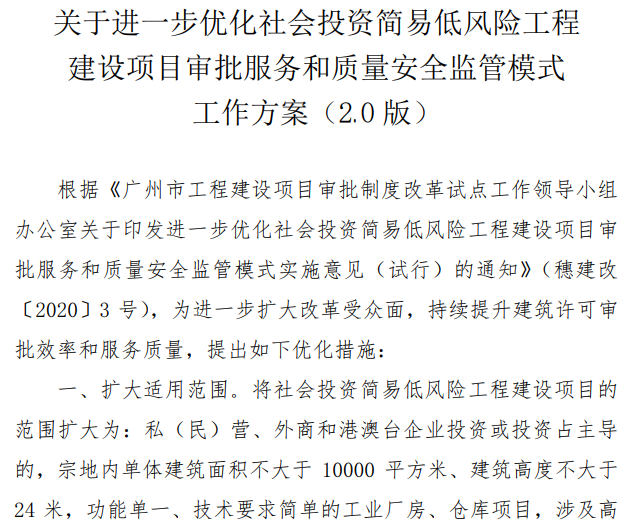 关于进一步优化社会投资简易低风险工程
建设项目审批服务和质量安全监管模式
工作方案（2.0版）

根据《广州市工程建设项目审批制度改革试点工作领导小组办公室关于印发进一步优化社会投资简易低风险工程建设项目审批服务和质量安全监管模式实施意见（试行）的通知》（穗建改〔2020〕3号），为进一步扩大改革受众面，持续提升建筑许可审批效率和服务质量，提出如下优化措施：

一、扩大适用范围。将社会投资简易低风险工程建设项目的范围扩大为：私（民）营、外商和港澳台企业投资或投资占主导的，宗地内单体建筑面积不大于10000平方米、建筑高度不大于24米，功能单一、技术要求简单的工业厂房、仓库项目，涉及高